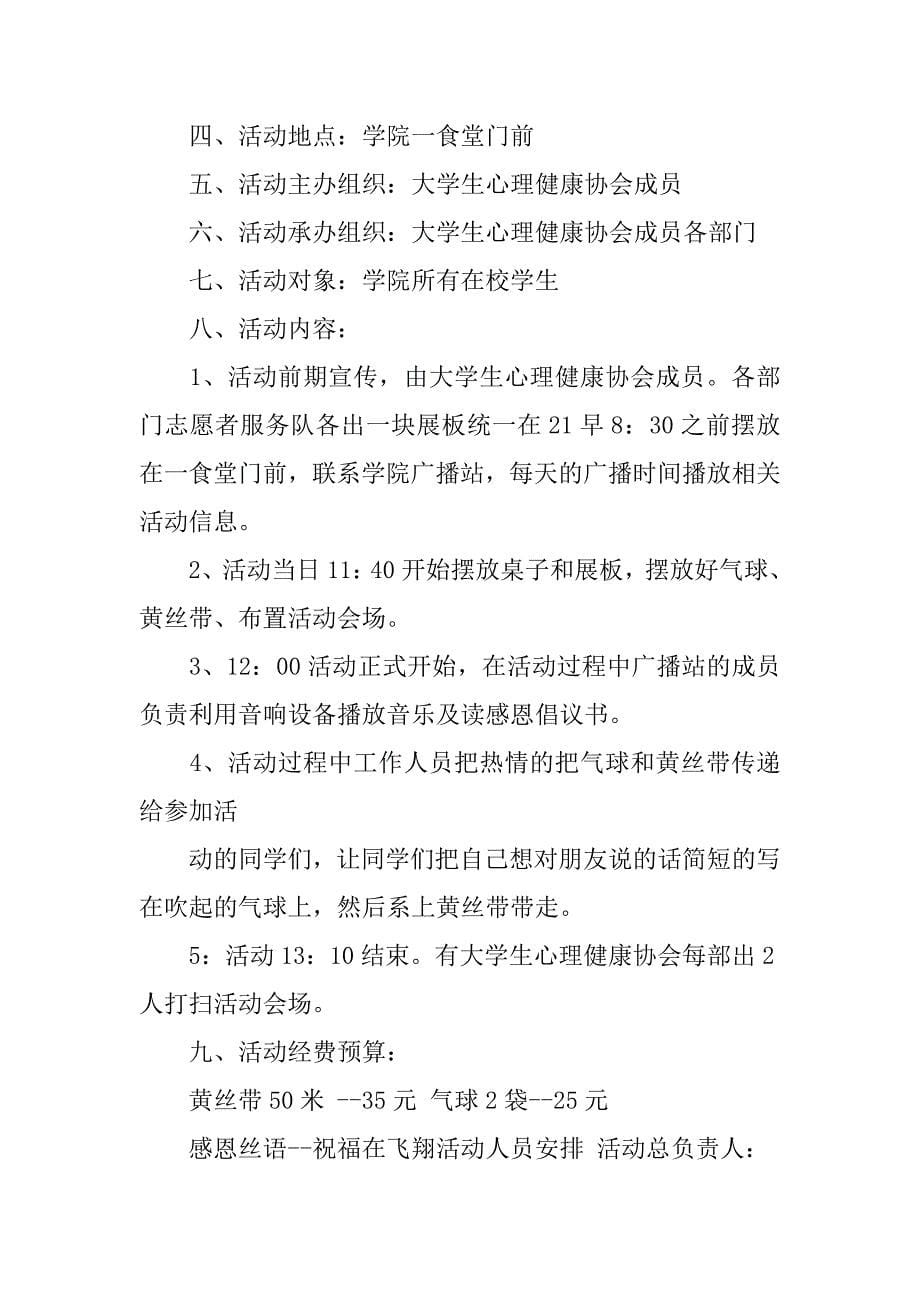 四、活动地点：学院一食堂门前

五、活动主办组织：大学生心理健康协会成员

六、活动承办组织：大学生心理健康协会成员各部门

七、活动对象：学院所有在校学生

八、活动内容：

1、活动前期宣传，由大学生心理健康协会成员。各部门志愿者服务队各出一块展板统一在21早8：30之前摆放在一食堂门前，联系学院广播站，每天的广播时间播放相关活动信息。

2、活动当日11：40开始摆放桌子和展板，摆放好气球、黄丝带、布置活动会场。

3、12：00活动正式开始，在活动过程中广播站的成员负责利用音响设备播放音乐及读感恩倡议书。

4、活动过程中工作人员把热情的把气球和黄丝带传递给参加活

动的同学们，让同学们把自己想对朋友说的话简短的写在吹起的气球上，然后系上黄丝带带走。

5：活动13：10结束。有大学生心理健康协会每部出2人打扫活动会场。

九、活动经费预算：

黄丝带50米 --35元 气球2袋--25元

感恩丝语--祝福在飞翔活动人员安排 活动总负责人：